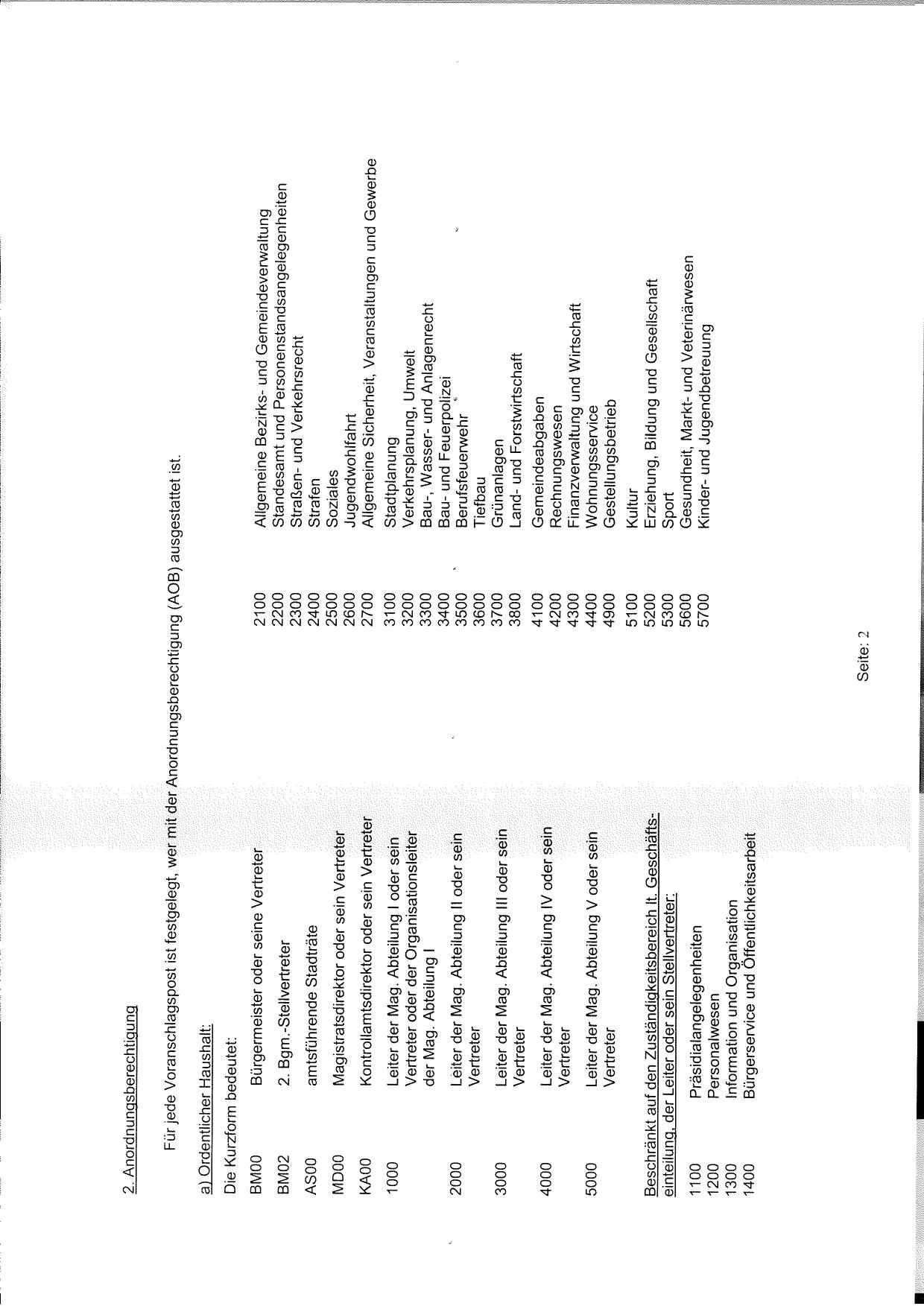 2. Anordnungsberechtigung

Für jede Voranschlagspost ist festgelegt, wer mit der Anordnungsberechtigung (AOB) ausgestattet ist.

a) Ordentlicher Haushalt:

Die Kurzform bedeutet:

BM00 Bürgermeister oder seine Vertreter
BM02 2. Bgm.-Stellvertreter
AS00 amtsführende Stadträte
MD00 Magistratsdirektor oder sein Vertreter
KA00 Kontrollamtsdirektor oder sein Vertreter
1000 Leiter der Mag. Abteilung I oder sein Vertreter oder der Organisationsleiter der Mag. Abteilung I
2000 Leiter der Mag. Abteilung II oder sein Vertreter
3000 Leiter der Mag. Abteilung III oder sein Vertreter
4000 Leiter der Mag. Abteilung IV oder sein Vertreter
5000 Leiter der Mag. Abteilung V oder sein Vertreter

Beschränkt auf den Zuständigkeitsbereich lt. Geschäftseinteilung, der Leiter oder sein Stellvertreter:

1100 Präsidialangelegenheiten
1200 Personalwesen
1300 Information und Organisation
1400 Bürgerservice und Öffentlichkeitsarbeit

2100 Allgemeine Bezirks- und Gemeindeverwaltung
2200 Standesamt und Personenstandsangelegenheiten
2300 Straßen- und Verkehrsrecht
2400 Strafen
2500 Soziales
2600 Jugendwohlfahrt
2700 Allgemeine Sicherheit, Veranstaltungen und Gewerbe

3100 Stadtplanung
3200 Verkehrsplanung, Umwelt
3300 Bau-, Wasser- und Anlagenrecht
3400 Bau- und Feuerpolizei
3500 Berufsfeuerwehr
3600 Tiefbau
3700 Grünanlagen
3800 Land- und Forstwirtschaft

4100 Gemeindeabgaben
4200 Rechnungswesen
4300 Finanzverwaltung und Wirtschaft
4400 Wohnungsservice
4900 Gestellungsbetrieb

5100 Kultur
5200 Erziehung, Bildung und Gesellschaft
5300 Sport
5600 Gesundheit, Markt- und Veterinärwesen
5700 Kinder- und Jugendbetreuung

Seite: 2